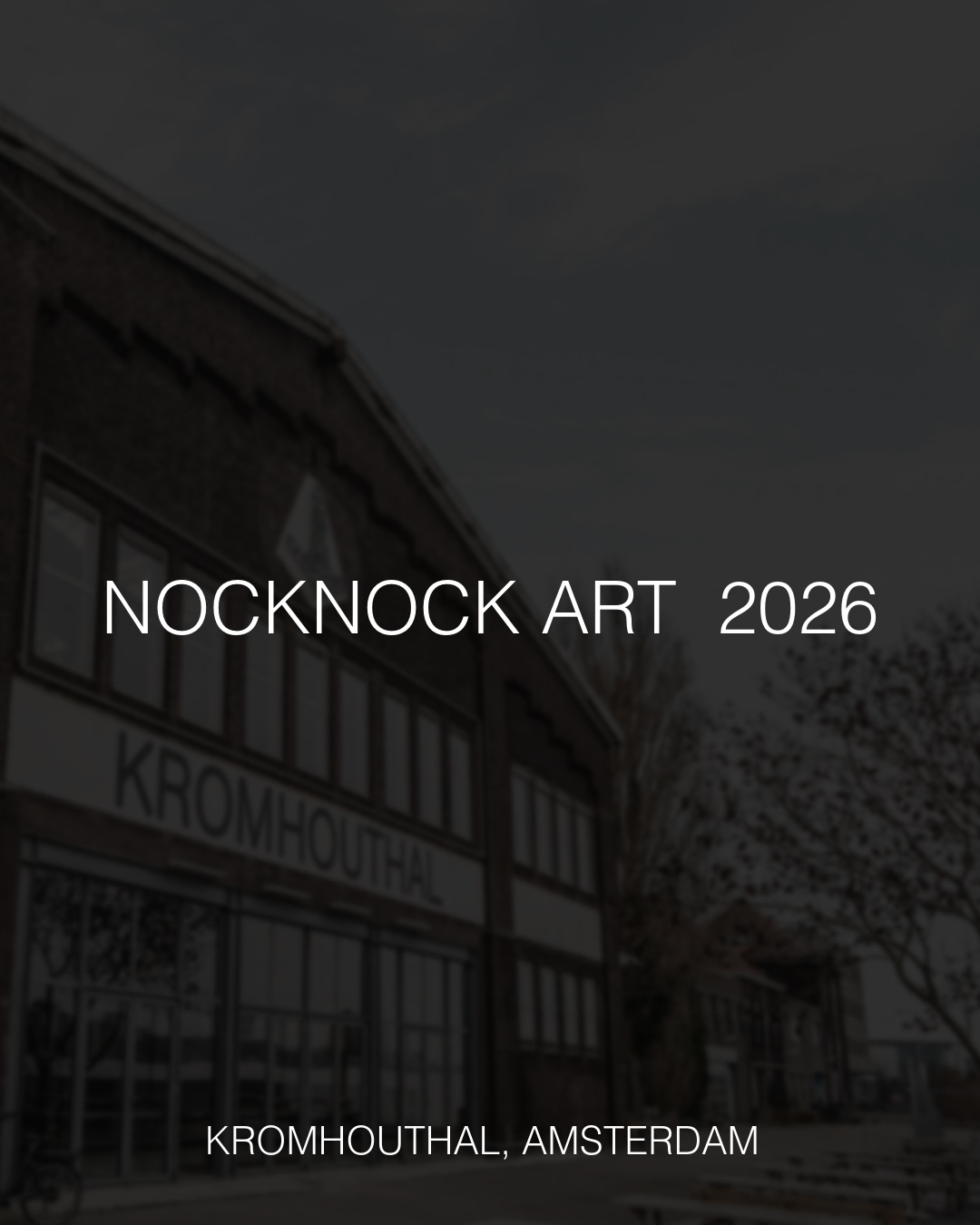 NOCKNOCK ART 2026

KROMHOUTHAL

KROMHOUTHAL, AMSTERDAM